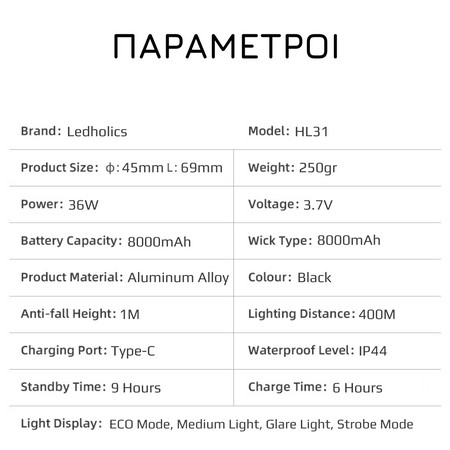 ΠΑΡΑΜΕΤΡΟΙ

| Brand: Ledholics | Model: HL31 |
|---|---|
| Product Size: ϕ: 45mm L: 69mm | Weight: 250gr |
| Power: 36W | Voltage: 3.7V |
| Battery Capacity: 8000mAh | Wick Type: 8000mAh |
| Product Material: Aluminum Alloy | Colour: Black |
| Anti-fall Height: 1M | Lighting Distance: 400M |
| Charging Port: Type-C | Waterproof Level: IP44 |
| Standby Time: 9 Hours | Charge Time: 6 Hours |

Light Display: ECO Mode, Medium Light, Glare Light, Strobe Mode